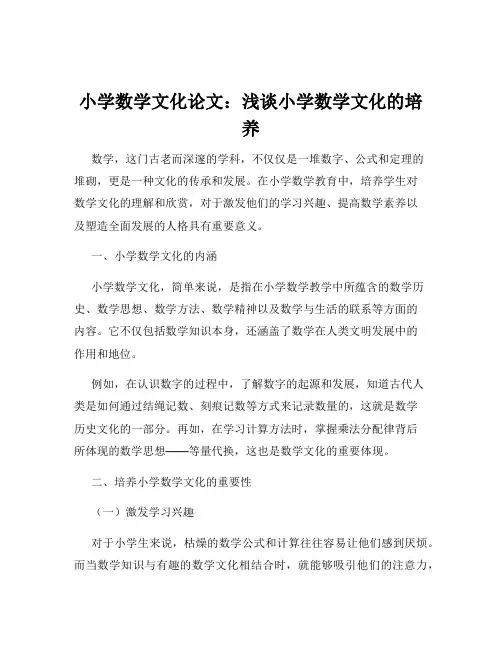 小学数学文化论文：浅谈小学数学文化的培养

数学，这门古老而深邃的学科，不仅仅是一堆数字、公式和定理的堆砌，更是一种文化的传承和发展。在小学数学教育中，培养学生对数学文化的理解和欣赏，对于激发他们的学习兴趣、提高数学素养以及塑造全面发展的人格具有重要意义。

一、小学数学文化的内涵

小学数学文化，简单来说，是指在小学数学教学中所蕴含的数学历史、数学思想、数学方法、数学精神以及数学与生活的联系等方面的内容。它不仅包括数学知识本身，还涵盖了数学在人类文明发展中的作用和地位。

例如，在认识数字的过程中，了解数字的起源和发展，知道古代人类是如何通过结绳记数、刻痕记数等方式来记录数量的，这就是数学历史文化的一部分。再如，在学习计算方法时，掌握乘法分配律背后所体现的数学思想——等量代换，这也是数学文化的重要体现。

二、培养小学数学文化的重要性

（一）激发学习兴趣

对于小学生来说，枯燥的数学公式和计算往往容易让他们感到厌烦。而当数学知识与有趣的数学文化相结合时，就能够吸引他们的注意力，